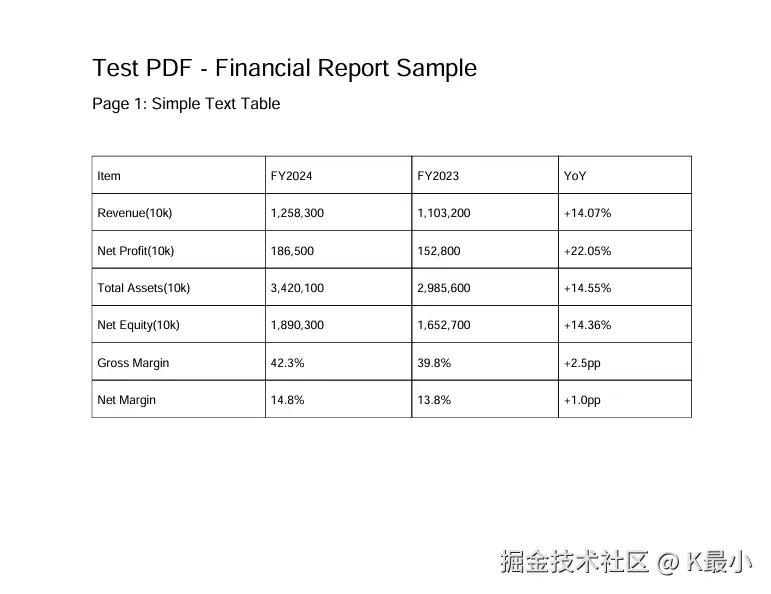 Test PDF - Financial Report Sample

Page 1: Simple Text Table

| Item | FY2024 | FY2023 | YoY |
|---|---|---|---|
| Revenue(10k) | 1,258,300 | 1,103,200 | +14.07% |
| Net Profit(10k) | 186,500 | 152,800 | +22.05% |
| Total Assets(10k) | 3,420,100 | 2,985,600 | +14.55% |
| Net Equity(10k) | 1,890,300 | 1,652,700 | +14.36% |
| Gross Margin | 42.3% | 39.8% | +2.5pp |
| Net Margin | 14.8% | 13.8% | +1.0pp |

掘金技术社区 @ K最小